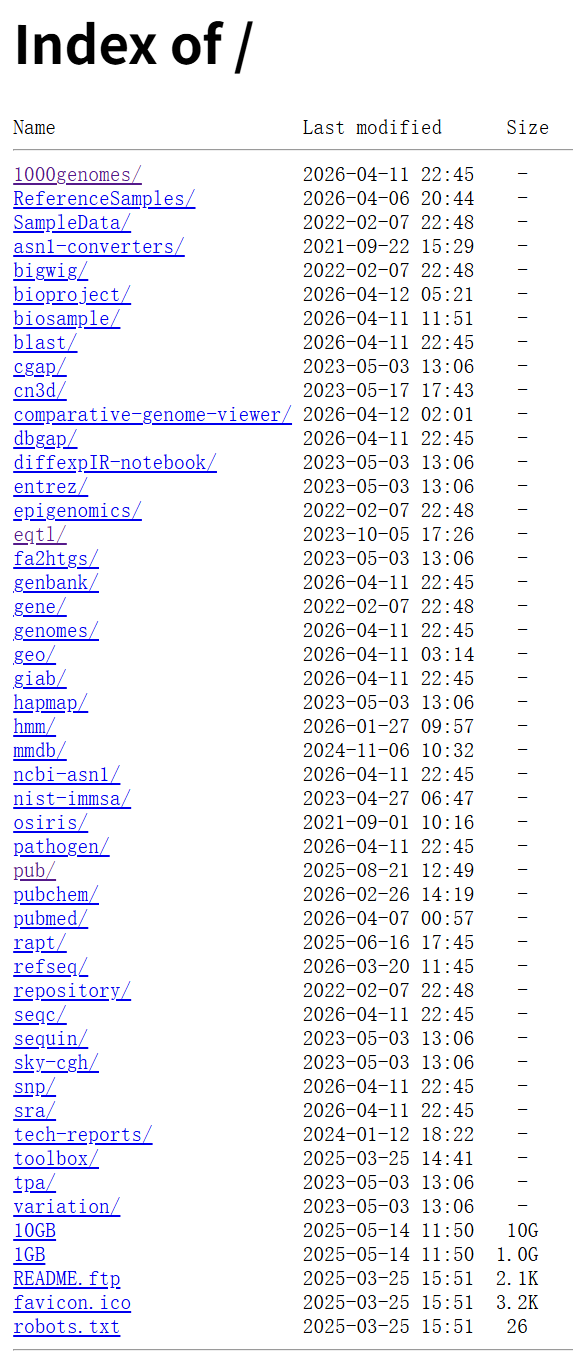 # Index of /

| Name | Last modified | Size |
|---|---|---|
| 1000genomes/ | 2026-04-11 22:45 | - |
| ReferenceSamples/ | 2026-04-06 20:44 | - |
| SampleData/ | 2022-02-07 22:48 | - |
| asn1-converters/ | 2021-09-22 15:29 | - |
| bigwig/ | 2022-02-07 22:48 | - |
| bioproject/ | 2026-04-12 05:21 | - |
| biosample/ | 2026-04-11 11:51 | - |
| blast/ | 2026-04-11 22:45 | - |
| cgap/ | 2023-05-03 13:06 | - |
| cn3d/ | 2023-05-17 17:43 | - |
| comparative-genome-viewer/ | 2026-04-12 02:01 | - |
| dbgap/ | 2026-04-11 22:45 | - |
| diffexpIR-notebook/ | 2023-05-03 13:06 | - |
| entrez/ | 2023-05-03 13:06 | - |
| epigenomics/ | 2022-02-07 22:48 | - |
| eqtl/ | 2023-10-05 17:26 | - |
| fa2htgs/ | 2023-05-03 13:06 | - |
| genbank/ | 2026-04-11 22:45 | - |
| gene/ | 2022-02-07 22:48 | - |
| genomes/ | 2026-04-11 22:45 | - |
| geo/ | 2026-04-11 03:14 | - |
| giab/ | 2026-04-11 22:45 | - |
| hapmap/ | 2023-05-03 13:06 | - |
| hmm/ | 2026-01-27 09:57 | - |
| mmdb/ | 2024-11-06 10:32 | - |
| ncbi-asn1/ | 2026-04-11 22:45 | - |
| nist-immsa/ | 2023-04-27 06:47 | - |
| osiris/ | 2021-09-01 10:16 | - |
| pathogen/ | 2026-04-11 22:45 | - |
| pub/ | 2025-08-21 12:49 | - |
| pubchem/ | 2026-02-26 14:19 | - |
| pubmed/ | 2026-04-07 00:57 | - |
| rapt/ | 2025-06-16 17:45 | - |
| refseq/ | 2026-03-20 11:45 | - |
| repository/ | 2022-02-07 22:48 | - |
| seqc/ | 2026-04-11 22:45 | - |
| sequin/ | 2023-05-03 13:06 | - |
| sky-cgh/ | 2023-05-03 13:06 | - |
| snp/ | 2026-04-11 22:45 | - |
| sra/ | 2026-04-11 22:45 | - |
| tech-reports/ | 2024-01-12 18:22 | - |
| toolbox/ | 2025-03-25 14:41 | - |
| tpa/ | 2023-05-03 13:06 | - |
| variation/ | 2023-05-03 13:06 | - |
| 10GB | 2025-05-14 11:50 | 10G |
| 1GB | 2025-05-14 11:50 | 1.0G |
| README.ftp | 2025-03-25 15:51 | 2.1K |
| favicon.ico | 2025-03-25 15:51 | 3.2K |
| robots.txt | 2025-03-25 15:51 | 26 |